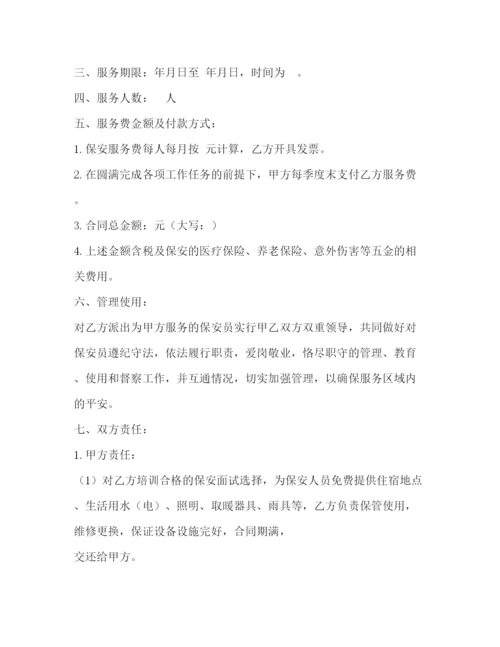 三、服务期限：年月日至 年月日，时间为 。

四、服务人数： 人

五、服务费金额及付款方式：

1. 保安服务费每人每月按 元计算，乙方开具发票。

2. 在圆满完成各项工作任务的前提下，甲方每季度末支付乙方服务费。

3. 合同总金额：元（大写：）

4. 上述金额含税及保安的医疗保险、养老保险、意外伤害等五金的相关费用。

六、管理使用：

对乙方派出为甲方服务的保安员实行甲乙双方双重领导，共同做好对保安员遵纪守法，依法履行职责，爱岗敬业，恪尽职守的管理、教育、使用和督察工作，并互通情况，切实加强管理，以确保服务区域内的平安。

七、双方责任：

1. 甲方责任：

（1）对乙方培训合格的保安面试选择，为保安人员免费提供住宿地点、生活用水（电）、照明、取暖器具、雨具等，乙方负责保管使用，维修更换，保证设备设施完好，合同期满，

交还给甲方。